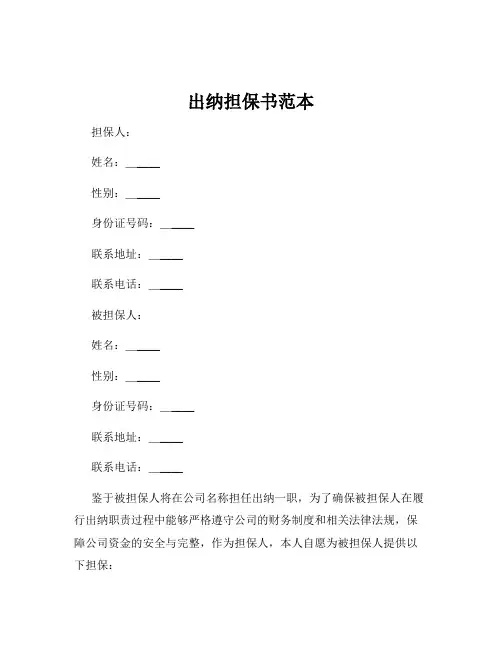 出纳担保书范本

担保人：

姓名：______

性别：______

身份证号码：______

联系地址：______

联系电话：______

被担保人：

姓名：______

性别：______

身份证号码：______

联系地址：______

联系电话：______

鉴于被担保人将在公司名称担任出纳一职，为了确保被担保人在履行出纳职责过程中能够严格遵守公司的财务制度和相关法律法规，保障公司资金的安全与完整，作为担保人，本人自愿为被担保人提供以下担保：